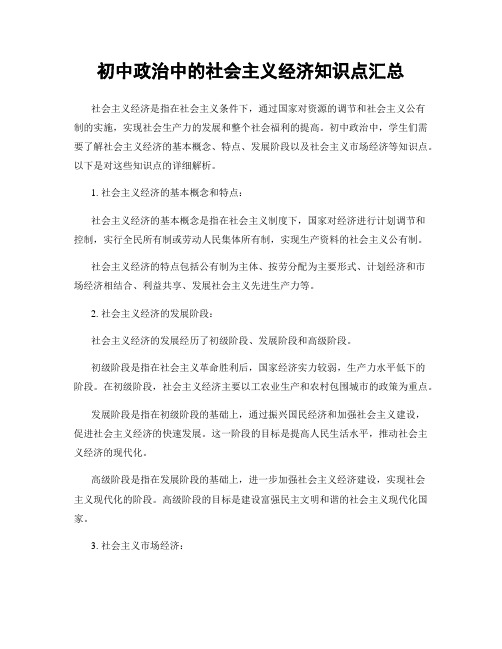 初中政治中的社会主义经济知识点汇总

社会主义经济是指在社会主义条件下，通过国家对资源的调节和社会主义公有制的实施，实现社会生产力的发展和整个社会福利的提高。初中政治中，学生们需要了解社会主义经济的基本概念、特点、发展阶段以及社会主义市场经济等知识点。以下是对这些知识点的详细解析。

1. 社会主义经济的基本概念和特点：

社会主义经济的基本概念是指在社会主义制度下，国家对经济进行计划调节和控制，实行全民所有制或劳动人民集体所有制，实现生产资料的社会主义公有制。

社会主义经济的特点包括公有制为主体、按劳分配为主要形式、计划经济和市场经济相结合、利益共享、发展社会主义先进生产力等。

2. 社会主义经济的发展阶段：

社会主义经济的发展经历了初级阶段、发展阶段和高级阶段。

初级阶段是指在社会主义革命胜利后，国家经济实力较弱，生产力水平低下的阶段。在初级阶段，社会主义经济主要以工农业生产和农村包围城市的政策为重点。

发展阶段是指在初级阶段的基础上，通过振兴国民经济和加强社会主义建设，促进社会主义经济的快速发展。这一阶段的目标是提高人民生活水平，推动社会主义经济的现代化。

高级阶段是指在发展阶段的基础上，进一步加强社会主义经济建设，实现社会主义现代化的阶段。高级阶段的目标是建设富强民主文明和谐的社会主义现代化国家。

3. 社会主义市场经济：